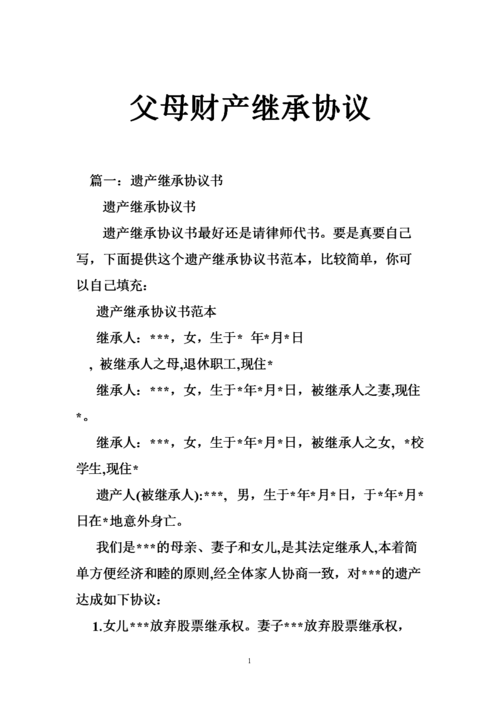 父母财产继承协议

篇一：遗产继承协议书

遗产继承协议书

遗产继承协议书最好还是请律师代书。要是真要自己写，下面提供这个遗产继承协议书范本，比较简单，你可以自己填充：

遗产继承协议书范本

继承人：***，女，生于* 年*月*日

，被继承人之母,退休职工,现住*

继承人：***，女，生于*年*月*日，被继承人之妻,现住*。

继承人：***，女，生于*年*月*日，被继承人之女，*校学生,现住*

遗产人(被继承人):***，男，生于*年*月*日，于*年*月*日在*地意外身亡。

我们是***的母亲、妻子和女儿,是其法定继承人,本着简单方便经济和睦的原则,经全体家人协商一致，对***的遗产达成如下协议：

1.女儿***放弃股票继承权。妻子***放弃股票继承权，

1